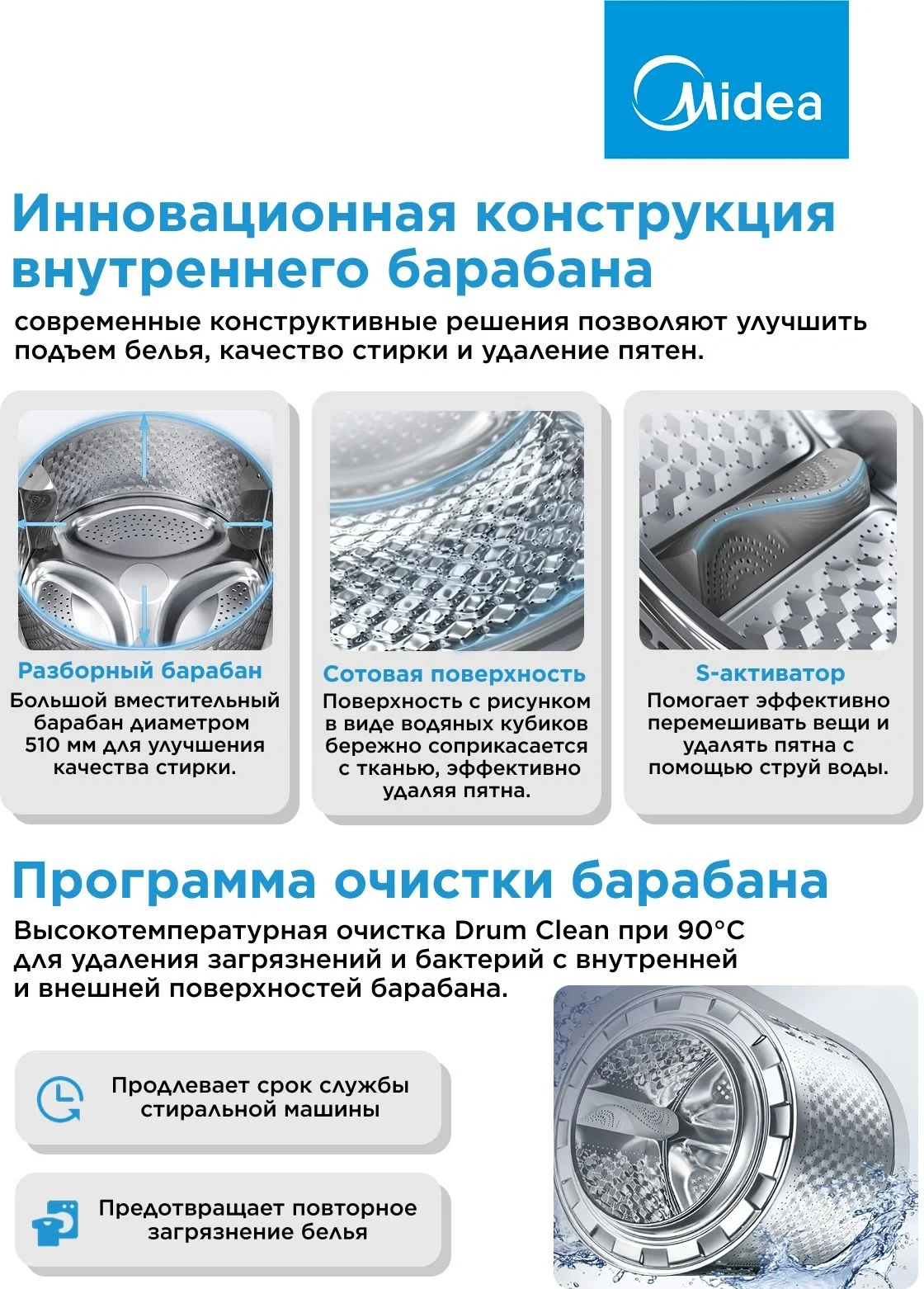 Midea

Инновационная конструкция внутреннего барабана

современные конструктивные решения позволяют улучшить подъем белья, качество стирки и удаление пятен.

Разборный барабан
Большой вместительный барабан диаметром 510 мм для улучшения качества стирки.

Сотовая поверхность
Поверхность с рисунком в виде водяных кубиков бережно соприкасается с тканью, эффективно удаляя пятна.

S-активатор
Помогает эффективно перемешивать вещи и удалять пятна с помощью струй воды.

Программа очистки барабана

Высокотемпературная очистка Drum Clean при 90°C для удаления загрязнений и бактерий с внутренней и внешней поверхностей барабана.

Продлевает срок службы стиральной машины

Предотвращает повторное загрязнение белья